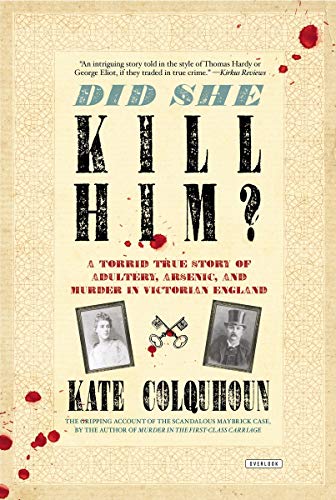 "An intriguing story told in the style of Thomas Hardy or George Eliot, if they traded in true crime." —Kirkus Reviews

DID SHE KILL HIM?

A TORRID TRUE STORY OF ADULTERY, ARSENIC, AND MURDER IN VICTORIAN ENGLAND

KATE COLQUHOUN

THE GRIPPING ACCOUNT OF THE SCANDALOUS MAYBRICK CASE, BY THE AUTHOR OF MURDER IN THE FIRST-CLASS CARRIAGE

OVERLOOK